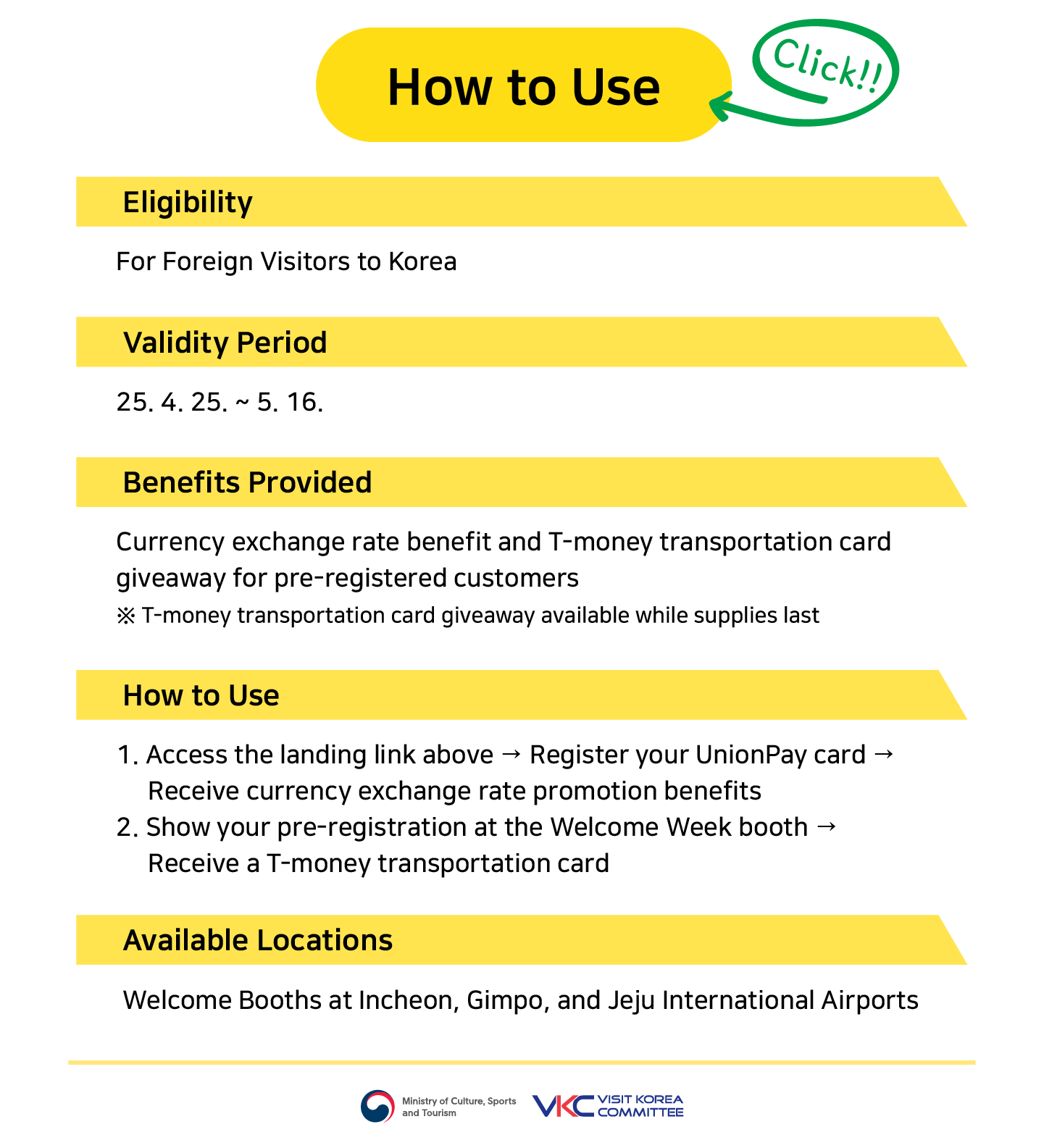 How to Use

Click!!

Eligibility

For Foreign Visitors to Korea

Validity Period

25. 4. 25. ~ 5. 16.

Benefits Provided

Currency exchange rate benefit and T-money transportation card giveaway for pre-registered customers

※ T-money transportation card giveaway available while supplies last

How to Use

1. Access the landing link above → Register your UnionPay card → Receive currency exchange rate promotion benefits
2. Show your pre-registration at the Welcome Week booth → Receive a T-money transportation card

Available Locations

Welcome Booths at Incheon, Gimpo, and Jeju International Airports

Ministry of Culture, Sports and Tourism

VKC VISIT KOREA COMMITTEE